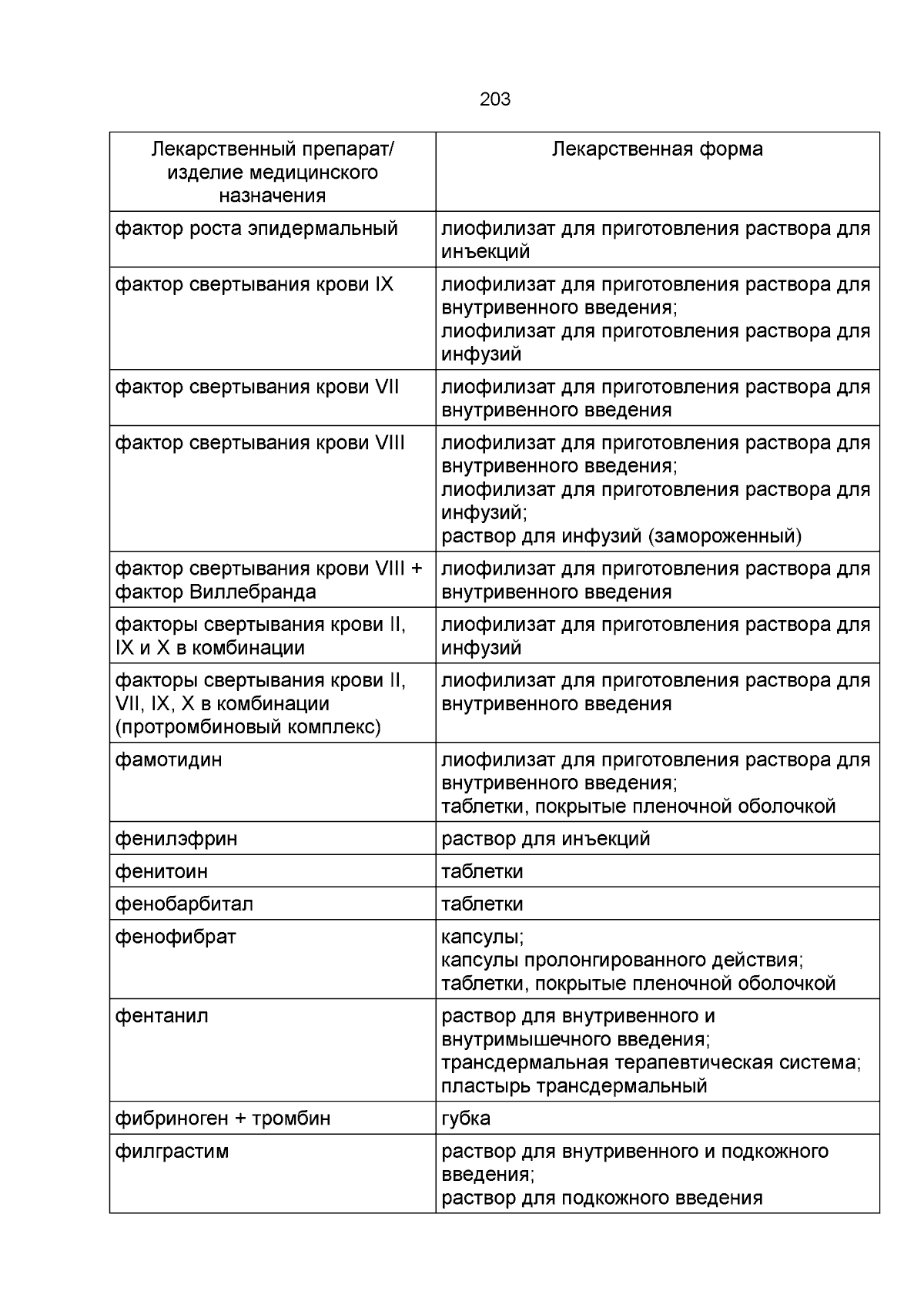 203

| Лекарственный препарат/ изделие медицинского назначения | Лекарственная форма |
|---|---|
| фактор роста эпидермальный | лиофилизат для приготовления раствора для инъекций |
| фактор свертывания крови IX | лиофилизат для приготовления раствора для внутривенного введения; лиофилизат для приготовления раствора для инфузий |
| фактор свертывания крови VII | лиофилизат для приготовления раствора для внутривенного введения |
| фактор свертывания крови VIII | лиофилизат для приготовления раствора для внутривенного введения; лиофилизат для приготовления раствора для инфузий; раствор для инфузий (замороженный) |
| фактор свертывания крови VIII + фактор Виллебранда | лиофилизат для приготовления раствора для внутривенного введения |
| факторы свертывания крови II, IX и X в комбинации | лиофилизат для приготовления раствора для инфузий |
| факторы свертывания крови II, VII, IX, X в комбинации (протромбиновый комплекс) | лиофилизат для приготовления раствора для внутривенного введения |
| фамотидин | лиофилизат для приготовления раствора для внутривенного введения; таблетки, покрытые пленочной оболочкой |
| фенилэфрин | раствор для инъекций |
| фенитоин | таблетки |
| фенобарбитал | таблетки |
| фенофибрат | капсулы; капсулы пролонгированного действия; таблетки, покрытые пленочной оболочкой |
| фентанил | раствор для внутривенного и внутримышечного введения; трансдермальная терапевтическая система; пластырь трансдермальный |
| фибриноген + тромбин | губка |
| филграстим | раствор для внутривенного и подкожного введения; раствор для подкожного введения |